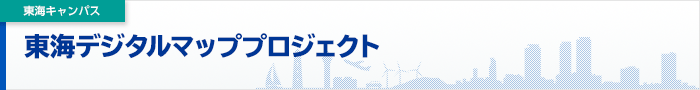 東海キャンパス

東海デジタルマッププロジェクト